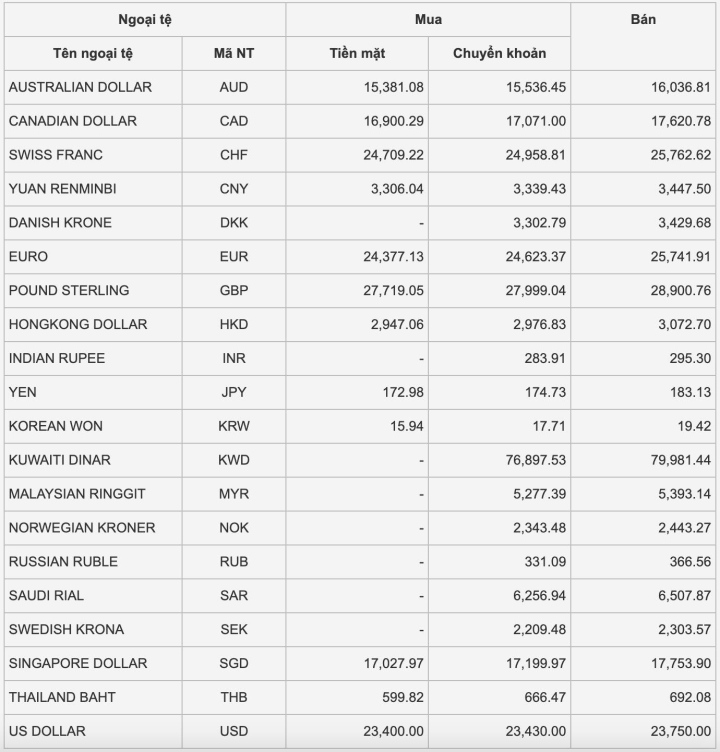 | Ngoại tệ | | Mua | | Bán |
|---|---|---|---|---|
| Tên ngoại tệ | Mã NT | Tiền mặt | Chuyển khoản | |
| AUSTRALIAN DOLLAR | AUD | 15,381.08 | 15,536.45 | 16,036.81 |
| CANADIAN DOLLAR | CAD | 16,900.29 | 17,071.00 | 17,620.78 |
| SWISS FRANC | CHF | 24,709.22 | 24,958.81 | 25,762.62 |
| YUAN RENMINBI | CNY | 3,306.04 | 3,339.43 | 3,447.50 |
| DANISH KRONE | DKK | - | 3,302.79 | 3,429.68 |
| EURO | EUR | 24,377.13 | 24,623.37 | 25,741.91 |
| POUND STERLING | GBP | 27,719.05 | 27,999.04 | 28,900.76 |
| HONGKONG DOLLAR | HKD | 2,947.06 | 2,976.83 | 3,072.70 |
| INDIAN RUPEE | INR | - | 283.91 | 295.30 |
| YEN | JPY | 172.98 | 174.73 | 183.13 |
| KOREAN WON | KRW | 15.94 | 17.71 | 19.42 |
| KUWAITI DINAR | KWD | - | 76,897.53 | 79,981.44 |
| MALAYSIAN RINGGIT | MYR | - | 5,277.39 | 5,393.14 |
| NORWEGIAN KRONER | NOK | - | 2,343.48 | 2,443.27 |
| RUSSIAN RUBLE | RUB | - | 331.09 | 366.56 |
| SAUDI RIAL | SAR | - | 6,256.94 | 6,507.87 |
| SWEDISH KRONA | SEK | - | 2,209.48 | 2,303.57 |
| SINGAPORE DOLLAR | SGD | 17,027.97 | 17,199.97 | 17,753.90 |
| THAILAND BAHT | THB | 599.82 | 666.47 | 692.08 |
| US DOLLAR | USD | 23,400.00 | 23,430.00 | 23,750.00 |